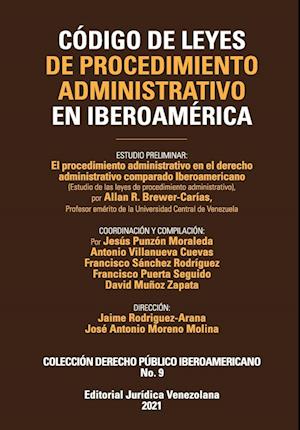 CÓDIGO DE LEYES
DE PROCEDIMIENTO
ADMINISTRATIVO
EN IBEROAMÉRICA

ESTUDIO PRELIMINAR:
El procedimiento administrativo en el derecho administrativo comparado Iberoamericano
(Estudio de las leyes de procedimiento administrativo),
por Allan R. Brewer-Carías,
Profesor emérito de la Universidad Central de Venezuela

COORDINACIÓN Y COMPILACIÓN:
Por Jesús Punzón Moraleda
Antonio Villanueva Cuevas
Francisco Sánchez Rodríguez
Francisco Puerta Seguido
David Muñoz Zapata

DIRECCIÓN:
Jaime Rodriguez-Arana
José Antonio Moreno Molina

COLECCIÓN DERECHO PÚBLICO IBEROAMERICANO
No. 9

Editorial Jurídica Venezolana
2021